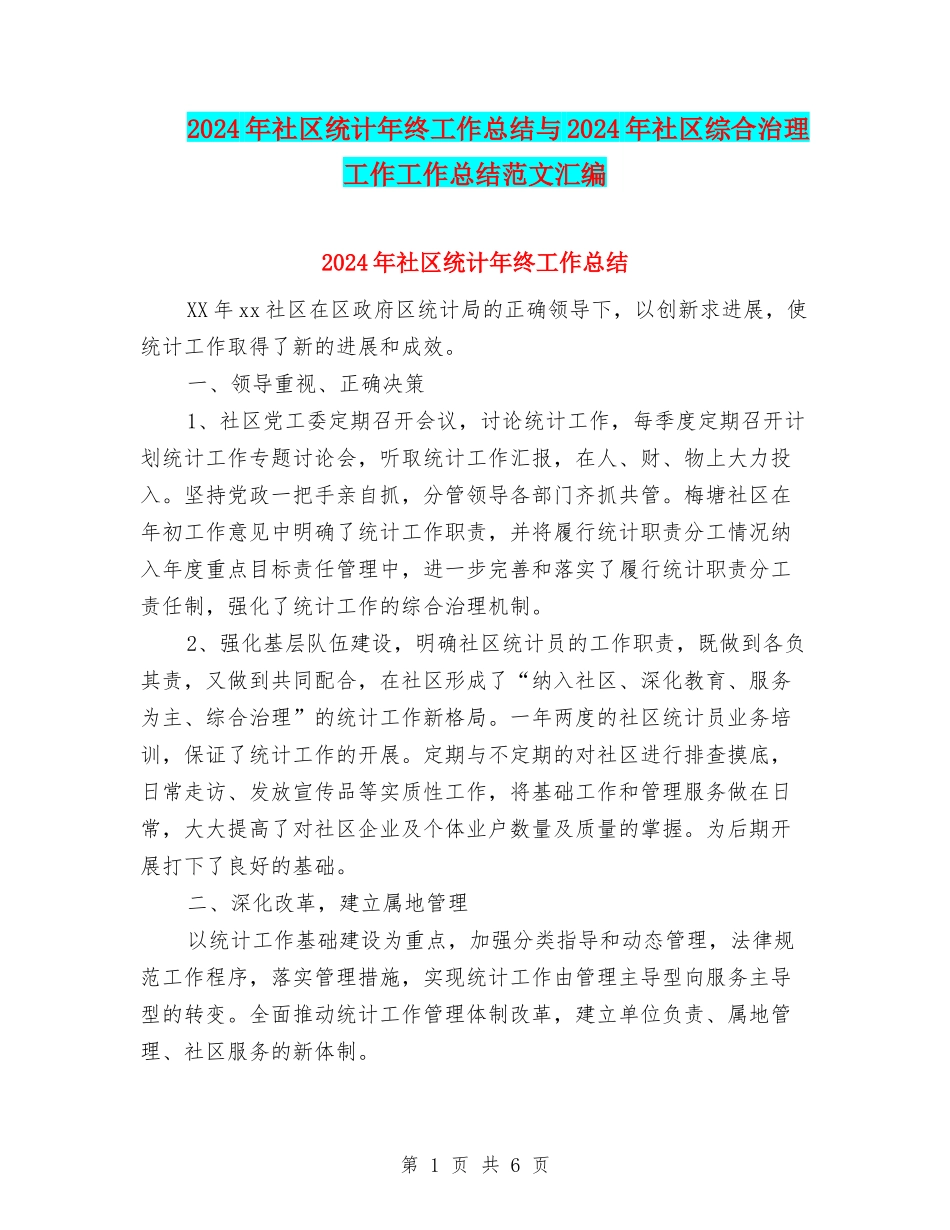 2024年社区统计年终工作总结与2024年社区综合治理工作工作总结范文汇编

2024年社区统计年终工作总结

XX年xx社区在区政府区统计局的正确领导下，以创新求进展，使统计工作取得了新的进展和成效。

一、领导重视、正确决策

1、社区党工委定期召开会议，讨论统计工作，每季度定期召开计划统计工作专题讨论会，听取统计工作汇报，在人、财、物上大力投入。坚持党政一把手亲自抓，分管领导各部门齐抓共管。梅塘社区在年初工作意见中明确了统计工作职责，并将履行统计职责分工情况纳入年度重点目标责任管理中，进一步完善和落实了履行统计职责分工责任制，强化了统计工作的综合治理机制。

2、强化基层队伍建设，明确社区统计员的工作职责，既做到各负其责，又做到共同配合，在社区形成了“纳入社区、深化教育、服务为主、综合治理”的统计工作新格局。一年两度的社区统计员业务培训，保证了统计工作的开展。定期与不定期的对社区进行排查摸底，日常走访、发放宣传品等实质性工作，将基础工作和管理服务做在日常，大大提高了对社区企业及个体业户数量及质量的掌握。为后期开展打下了良好的基础。

二、深化改革，建立属地管理

以统计工作基础建设为重点，加强分类指导和动态管理，法律规范工作程序，落实管理措施，实现统计工作由管理主导型向服务主导型的转变。全面推动统计工作管理体制改革，建立单位负责、属地管理、社区服务的新体制。

第 1 页 共 6 页